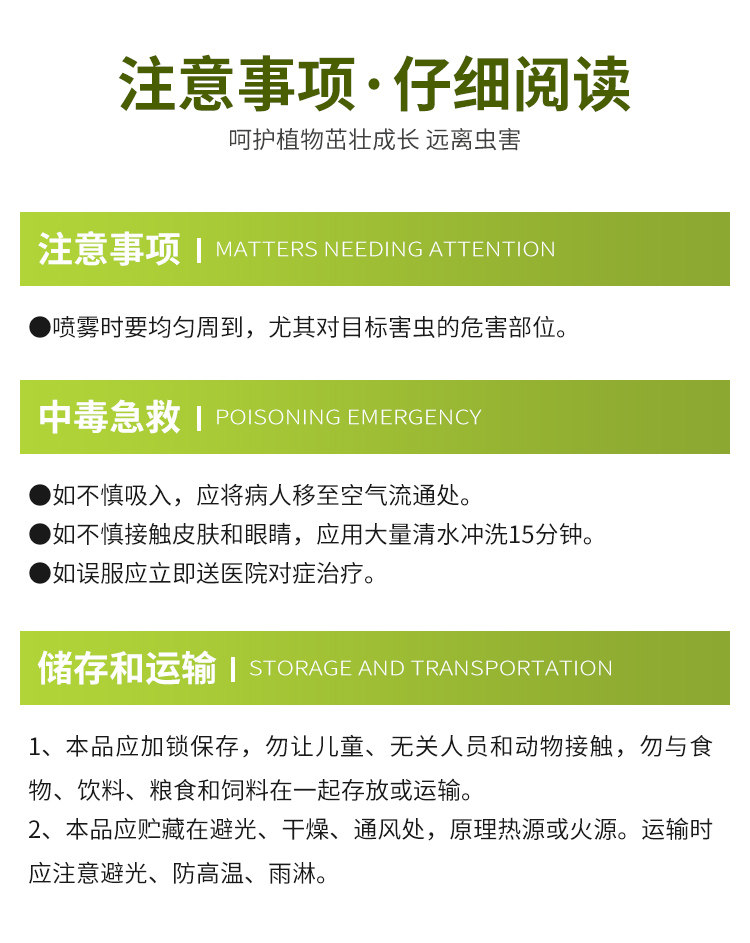 注意事项·仔细阅读
呵护植物茁壮成长 远离虫害

注意事项 | MATTERS NEEDING ATTENTION

●喷雾时要均匀周到，尤其对目标害虫的危害部位。

中毒急救 | POISONING EMERGENCY

●如不慎吸入，应将病人移至空气流通处。
●如不慎接触皮肤和眼睛，应用大量清水冲洗15分钟。
●如误服应立即送医院对症治疗。

储存和运输 | STORAGE AND TRANSPORTATION

1、本品应加锁保存，勿让儿童、无关人员和动物接触，勿与食物、饮料、粮食和饲料在一起存放或运输。
2、本品应贮藏在避光、干燥、通风处，原理热源或火源。运输时应注意避光、防高温、雨淋。